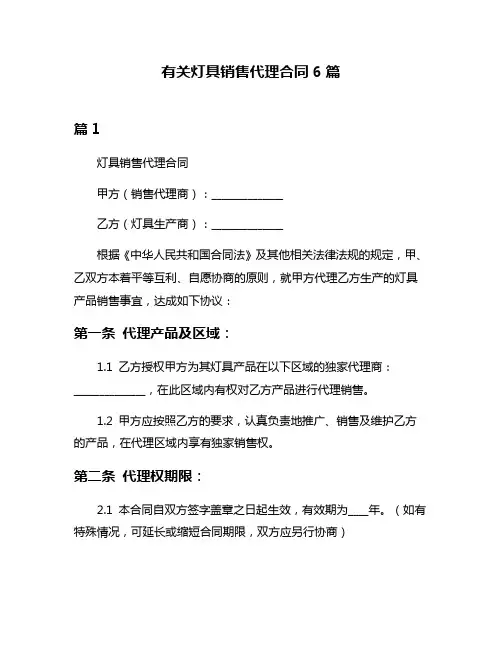 有关灯具销售代理合同 6 篇

篇 1

灯具销售代理合同

甲方（销售代理商）：______________

乙方（灯具生产商）：______________

根据《中华人民共和国合同法》及其他相关法律法规的规定，甲、乙双方本着平等互利、自愿协商的原则，就甲方代理乙方生产的灯具产品销售事宜，达成如下协议：

第一条 代理产品及区域：

1.1 乙方授权甲方为其灯具产品在以下区域的独家代理商：______________，在此区域内有权对乙方产品进行代理销售。

1.2 甲方应按照乙方的要求，认真负责地推广、销售及维护乙方的产品，在代理区域内享有独家销售权。

第二条 代理权期限：

2.1 本合同自双方签字盖章之日起生效，有效期为____年。（如有特殊情况，可延长或缩短合同期限，双方应另行协商）